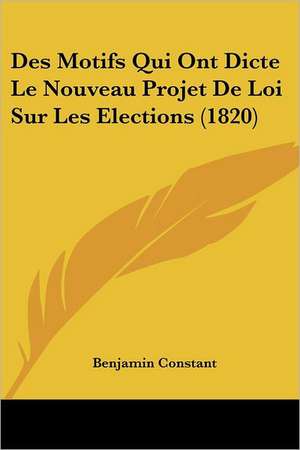 Des Motifs Qui Ont Dicte Le Nouveau Projet De Loi Sur Les Elections (1820)

Benjamin Constant